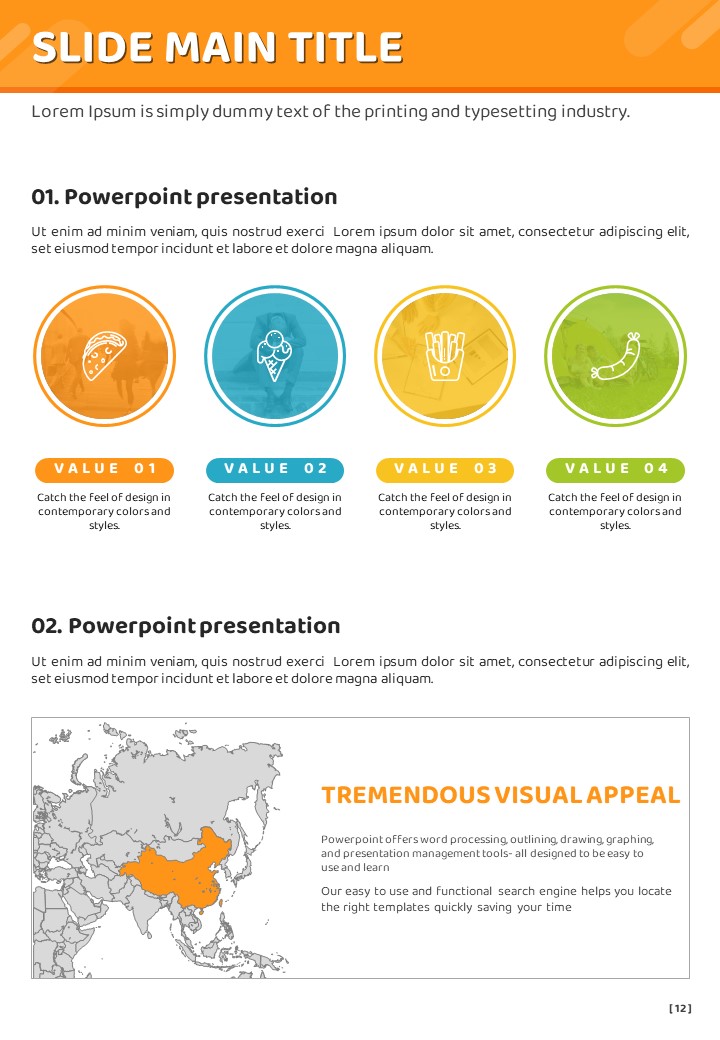 SLIDE MAIN TITLE

Lorem Ipsum is simply dummy text of the printing and typesetting industry.

01. Powerpoint presentation

Ut enim ad minim veniam, quis nostrud exerci Lorem ipsum dolor sit amet, consectetur adipiscing elit, set eiusmod tempor incidunt et labore et dolore magna aliquam.

VALUE 01

Catch the feel of design in contemporary colors and styles.

VALUE 02

Catch the feel of design in contemporary colors and styles.

VALUE 03

Catch the feel of design in contemporary colors and styles.

VALUE 04

Catch the feel of design in contemporary colors and styles.

02. Powerpoint presentation

Ut enim ad minim veniam, quis nostrud exerci Lorem ipsum dolor sit amet, consectetur adipiscing elit, set eiusmod tempor incidunt et labore et dolore magna aliquam.

TREMENDOUS VISUAL APPEAL

Powerpoint offers word processing, outlining, drawing, graphing, and presentation management tools- all designed to be easy to use and learn

Our easy to use and functional search engine helps you locate the right templates quickly saving your time

[12]